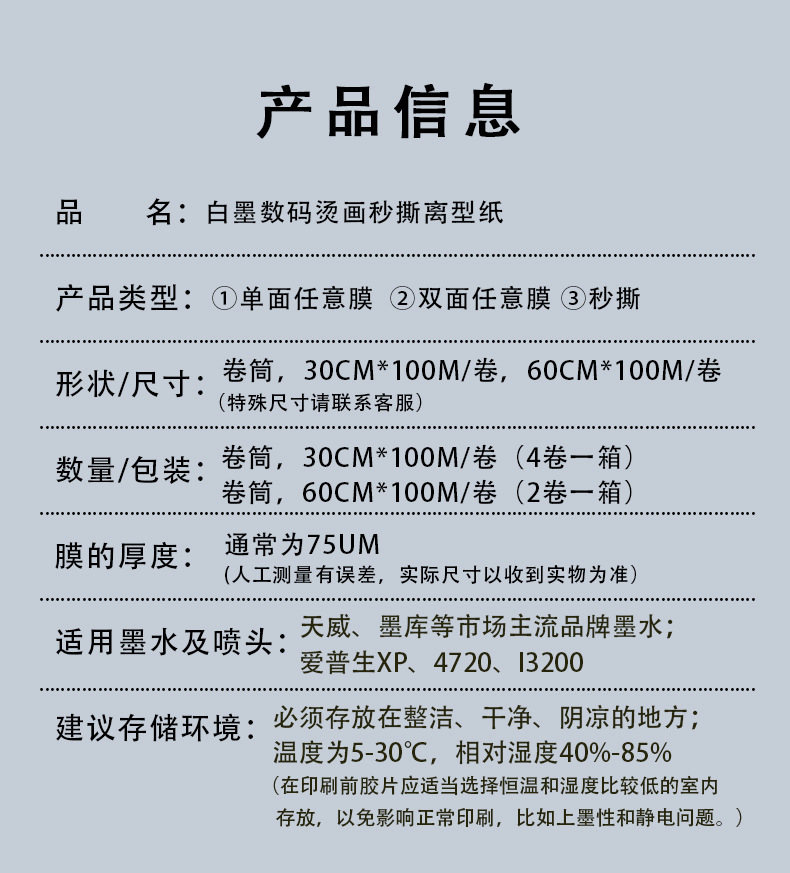 产品信息

品　　名：白墨数码烫画秒撕离型纸

产品类型：①单面任意膜 ②双面任意膜 ③秒撕

形状/尺寸：卷筒，30CM*100M/卷，60CM*100M/卷
（特殊尺寸请联系客服）

数量/包装：卷筒，30CM*100M/卷（4卷一箱）
卷筒，60CM*100M/卷（2卷一箱）

膜的厚度：通常为75UM
（人工测量有误差，实际尺寸以收到实物为准）

适用墨水及喷头：天威、墨库等市场主流品牌墨水；
爱普生XP、4720、I3200

建议存储环境：必须存放在整洁、干净、阴凉的地方；
温度为5-30℃，相对湿度40%-85%
（在印刷前胶片应适当选择恒温和湿度比较低的室内存放，以免影响正常印刷，比如上墨性和静电问题。）